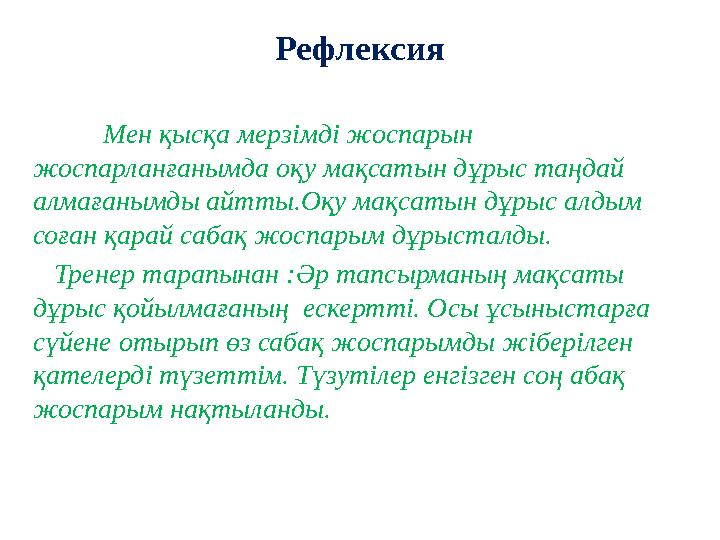 Рефлексия

Мен қысқа мерзімді жоспарын жоспарланғанымда оқу мақсатын дұрыс таңдай алмағанымды айтты.Оқу мақсатын дұрыс алдым соған қарай сабақ жоспарым дұрысталды.

Тренер тарапынан :Әр тапсырманың мақсаты дұрыс қойылмағаның  ескертті. Осы ұсыныстарға сүйене отырып өз сабақ жоспарымды жіберілген қателерді түзеттім. Түзутілер енгізген соң абақ жоспарым нақтыланды.